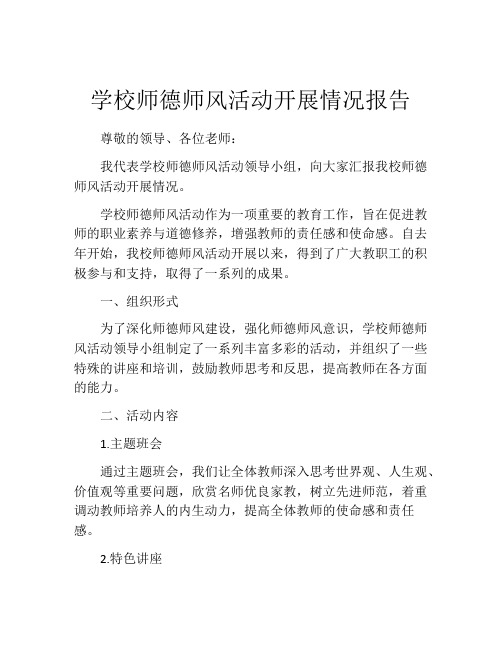 学校师德师风活动开展情况报告

尊敬的领导、各位老师：

我代表学校师德师风活动领导小组，向大家汇报我校师德师风活动开展情况。

学校师德师风活动作为一项重要的教育工作，旨在促进教师的职业素养与道德修养，增强教师的责任感和使命感。自去年开始，我校师德师风活动开展以来，得到了广大教职工的积极参与和支持，取得了一系列的成果。

一、组织形式

为了深化师德师风建设，强化师德师风意识，学校师德师风活动领导小组制定了一系列丰富多彩的活动，并组织了一些特殊的讲座和培训，鼓励教师思考和反思，提高教师在各方面的能力。

二、活动内容

1.主题班会

通过主题班会，我们让全体教师深入思考世界观、人生观、价值观等重要问题，欣赏名师优良家教，树立先进师范，着重调动教师培养人的内生动力，提高全体教师的使命感和责任感。

2.特色讲座